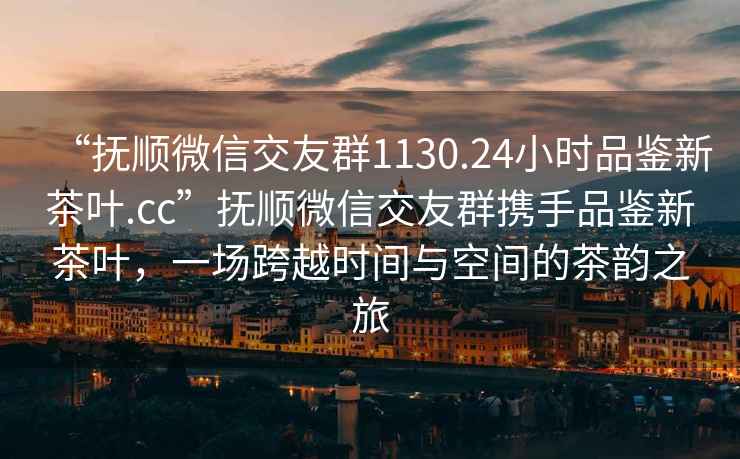 “抚顺微信交友群1130.24小时品鉴新茶叶.cc”抚顺微信交友群携手品鉴新茶叶，一场跨越时间与空间的茶韵之旅